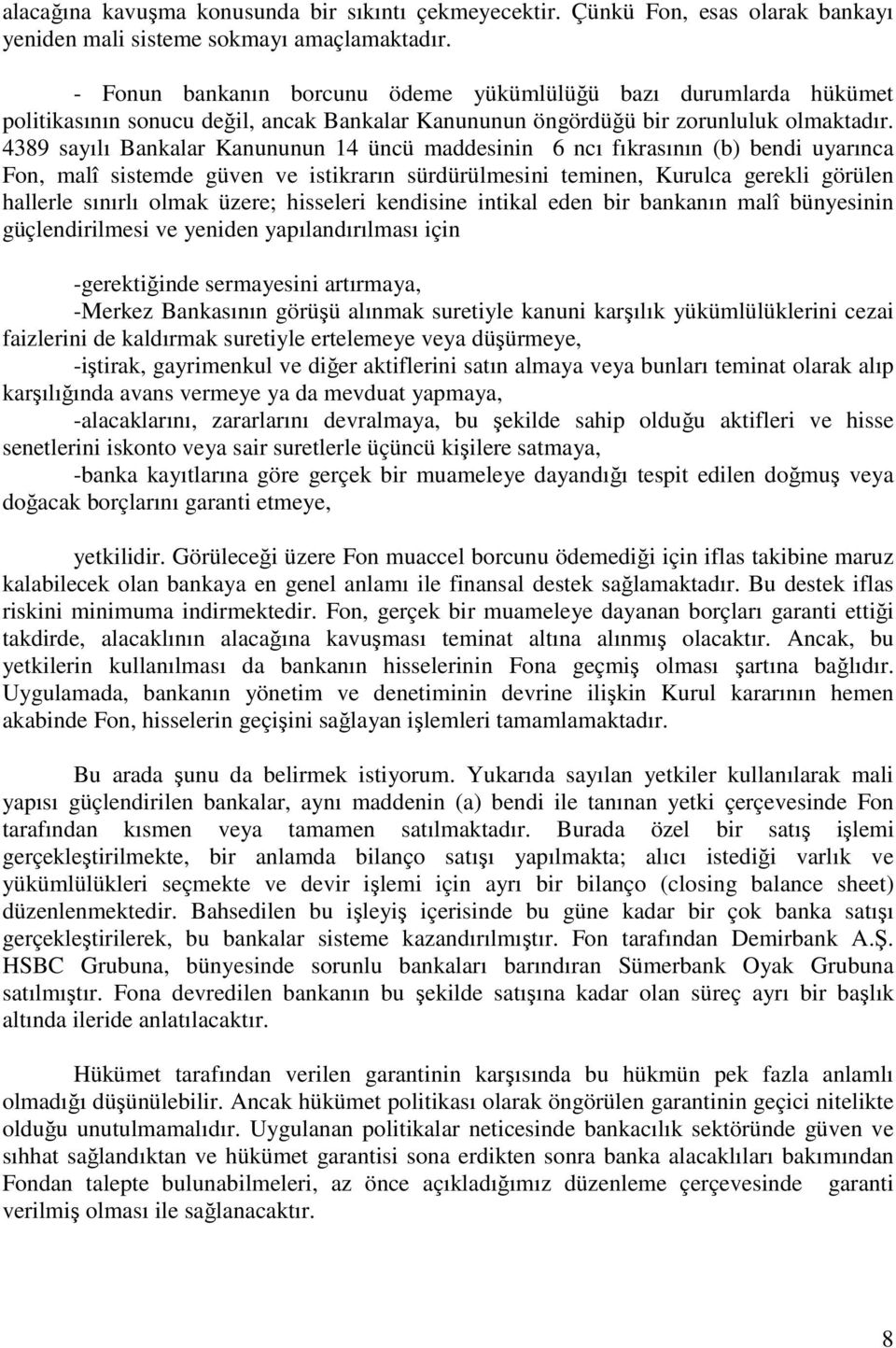 alacağına kavuşma konusunda bir sıkıntı çekmeyecektir. Çünkü Fon, esas olarak bankayı yeniden mali sisteme sokmayı amaçlamaktadır.

- Fonun bankanın borcunu ödeme yükümlülüğü bazı durumlarda hükümet politikasının sonucu değil, ancak Bankalar Kanununun öngördüğü bir zorunluluk olmaktadır. 4389 sayılı Bankalar Kanununun 14 üncü maddesinin 6 ncı fıkrasının (b) bendi uyarınca Fon, malî sistemde güven ve istikrarın sürdürülmesini teminen, Kurulca gerekli görülen hallerle sınırlı olmak üzere; hisseleri kendisine intikal eden bir bankanın malî bünyesinin güçlendirilmesi ve yeniden yapılandırılması için

-gerektiğinde sermayesini artırmaya,
-Merkez Bankasının görüşü alınmak suretiyle kanuni karşılık yükümlülüklerini cezai faizlerini de kaldırmak suretiyle ertelemeye veya düşürmeye,
-iştirak, gayrimenkul ve diğer aktiflerini satın almaya veya bunları teminat olarak alıp karşılığında avans vermeye ya da mevduat yapmaya,
-alacaklarını, zararlarını devralmaya, bu şekilde sahip olduğu aktifleri ve hisse senetlerini iskonto veya sair suretlerle üçüncü kişilere satmaya,
-banka kayıtlarına göre gerçek bir muameleye dayandığı tespit edilen doğmuş veya doğacak borçlarını garanti etmeye,

yetkilidir. Görüleceği üzere Fon muaccel borcunu ödemediği için iflas takibine maruz kalabilecek olan bankaya en genel anlamı ile finansal destek sağlamaktadır. Bu destek iflas riskini minimuma indirmektedir. Fon, gerçek bir muameleye dayanan borçları garanti ettiği takdirde, alacaklının alacağına kavuşması teminat altına alınmış olacaktır. Ancak, bu yetkilerin kullanılması da bankanın hisselerinin Fona geçmiş olması şartına bağlıdır. Uygulamada, bankanın yönetim ve denetiminin devrine ilişkin Kurul kararının hemen akabinde Fon, hisselerin geçişini sağlayan işlemleri tamamlamaktadır.

Bu arada şunu da belirmek istiyorum. Yukarıda sayılan yetkiler kullanılarak mali yapısı güçlendirilen bankalar, aynı maddenin (a) bendi ile tanınan yetki çerçevesinde Fon tarafından kısmen veya tamamen satılmaktadır. Burada özel bir satış işlemi gerçekleştirilmekte, bir anlamda bilanço satışı yapılmakta; alıcı istediği varlık ve yükümlülükleri seçmekte ve devir işlemi için ayrı bir bilanço (closing balance sheet) düzenlenmektedir. Bahsedilen bu işleyiş içerisinde bu güne kadar bir çok banka satışı gerçekleştirilerek, bu bankalar sisteme kazandırılmıştır. Fon tarafından Demirbank A.Ş. HSBC Grubuna, bünyesinde sorunlu bankaları barındıran Sümerbank Oyak Grubuna satılmıştır. Fona devredilen bankanın bu şekilde satışına kadar olan süreç ayrı bir başlık altında ileride anlatılacaktır.

Hükümet tarafından verilen garantinin karşısında bu hükmün pek fazla anlamlı olmadığı düşünülebilir. Ancak hükümet politikası olarak öngörülen garantinin geçici nitelikte olduğu unutulmamalıdır. Uygulanan politikalar neticesinde bankacılık sektöründe güven ve sıhhat sağlandıktan ve hükümet garantisi sona erdikten sonra banka alacaklıları bakımından Fondan talepte bulunabilmeleri, az önce açıkladığımız düzenleme çerçevesinde garanti verilmiş olması ile sağlanacaktır.

8